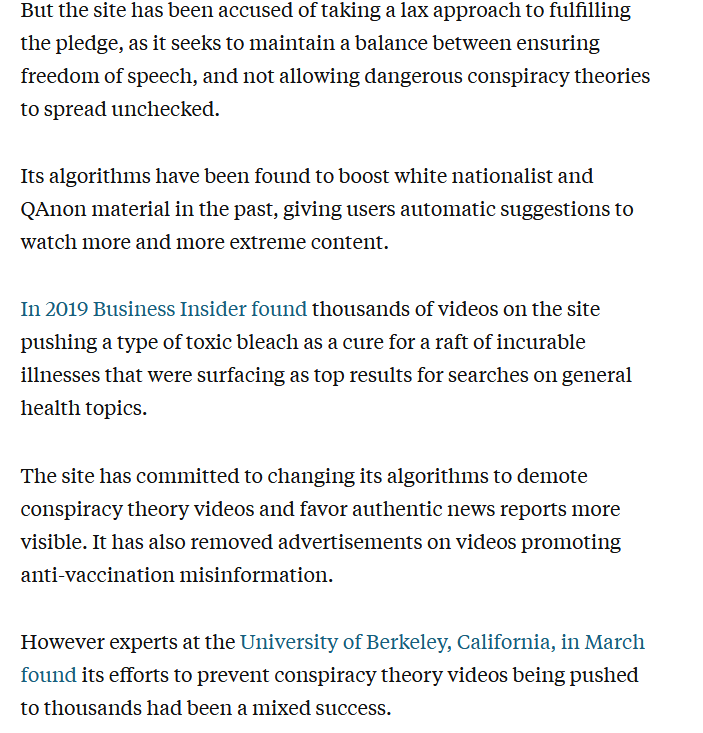 But the site has been accused of taking a lax approach to fulfilling the pledge, as it seeks to maintain a balance between ensuring freedom of speech, and not allowing dangerous conspiracy theories to spread unchecked.

Its algorithms have been found to boost white nationalist and QAnon material in the past, giving users automatic suggestions to watch more and more extreme content.

In 2019 Business Insider found thousands of videos on the site pushing a type of toxic bleach as a cure for a raft of incurable illnesses that were surfacing as top results for searches on general health topics.

The site has committed to changing its algorithms to demote conspiracy theory videos and favor authentic news reports more visible. It has also removed advertisements on videos promoting anti-vaccination misinformation.

However experts at the University of Berkeley, California, in March found its efforts to prevent conspiracy theory videos being pushed to thousands had been a mixed success.